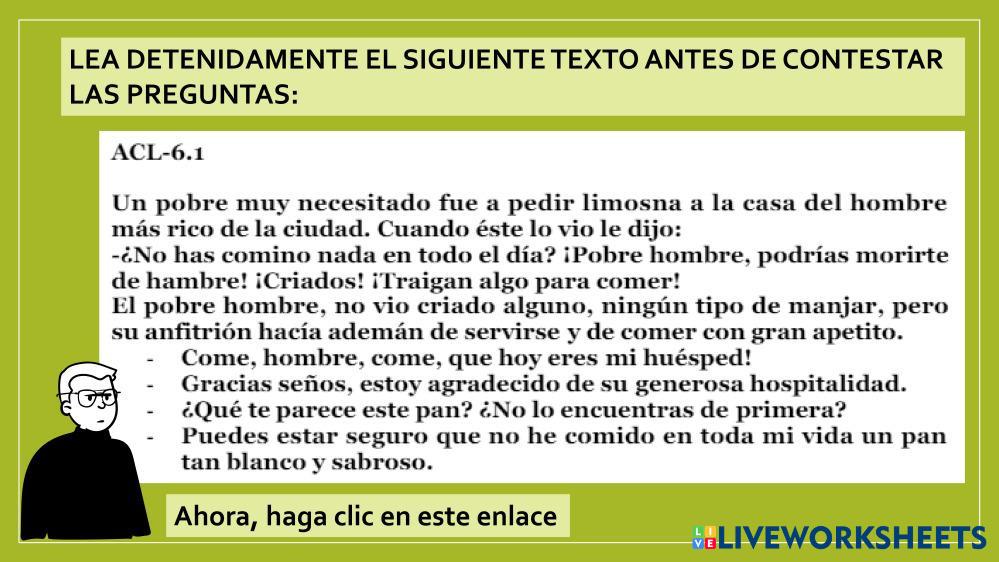 LEA DETENIDAMENTE EL SIGUIENTE TEXTO ANTES DE CONTESTAR LAS PREGUNTAS:

ACL-6.1

Un pobre muy necesitado fue a pedir limosna a la casa del hombre más rico de la ciudad. Cuando éste lo vio le dijo:
-¿No has comino nada en todo el día? ¡Pobre hombre, podrías morirte de hambre! ¡Criados! ¡Traigan algo para comer!
El pobre hombre, no vio criado alguno, ningún tipo de manjar, pero su anfitrión hacía ademán de servirse y de comer con gran apetito.

- Come, hombre, come, que hoy eres mi huésped!
- Gracias seños, estoy agradecido de su generosa hospitalidad.
- ¿Qué te parece este pan? ¿No lo encuentras de primera?
- Puedes estar seguro que no he comido en toda mi vida un pan tan blanco y sabroso.

Ahora, haga clic en este enlace

LIVEWORKSHEETS